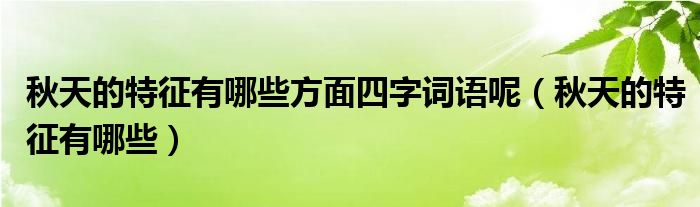 秋天的特征有哪些方面四字词语呢（秋天的特征有哪些）